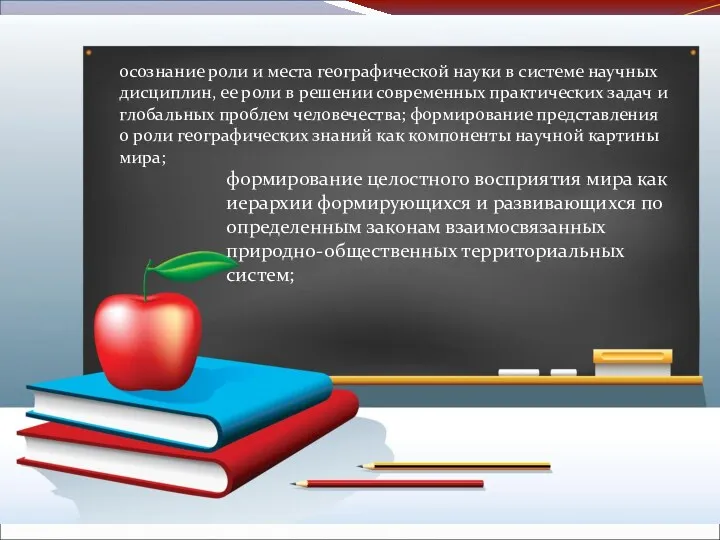 осознание роли и места географической науки в системе научных дисциплин, ее роли в решении современных практических задач и глобальных проблем человечества; формирование представления о роли географических знаний как компоненты научной картины мира;

формирование целостного восприятия мира как иерархии формирующихся и развивающихся по определенным законам взаимосвязанных природно-общественных территориальных систем;